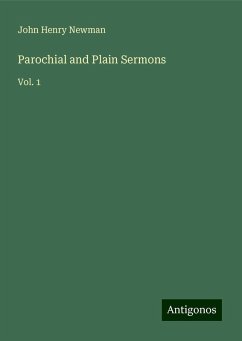 John Henry Newman

Parochial and Plain Sermons

Vol. 1

Antigonos